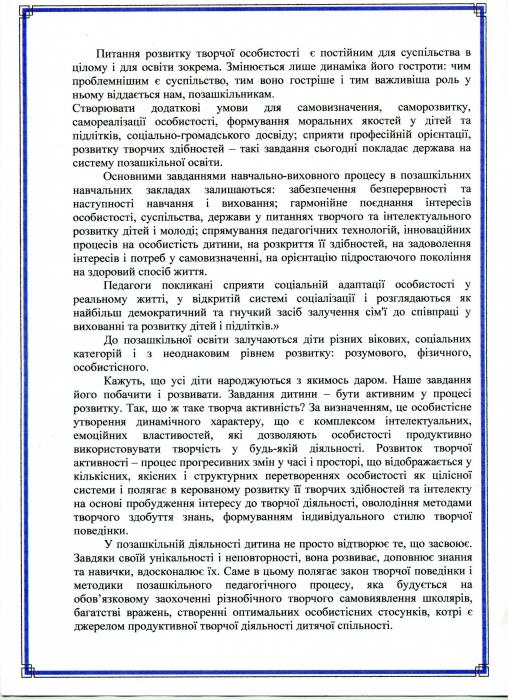 Питання розвитку творчої особистості є постійним для суспільства в цілому і для освіти зокрема. Змінюється лише динаміка його гостроти: чим проблемнішим є суспільство, тим воно гостріше і тим важливіша роль у ньому віддається нам, позашкільникам.
Створювати додаткові умови для самовизначення, саморозвитку, самореалізації особистості, формування моральних якостей у дітей та підлітків, соціально-громадського досвіду; сприяти професійній орієнтації, розвитку творчих здібностей – такі завдання сьогодні покладає держава на систему позашкільної освіти.

Основними завданнями навчально-виховного процесу в позашкільних навчальних закладах залишаються: забезпечення безперервності та наступності навчання і виховання; гармонійне поєднання інтересів особистості, суспільства, держави у питаннях творчого та інтелектуального розвитку дітей і молоді; спрямування педагогічних технологій, інноваційних процесів на особистість дитини, на розкриття її здібностей, на задоволення інтересів і потреб у самовизначенні, на орієнтацію підростаючого покоління на здоровий спосіб життя.

Педагоги покликані сприяти соціальній адаптації особистості у реальному житті, у відкритій системі соціалізації і розглядаються як найбільш демократичний та гнучкий засіб залучення сім'ї до співпраці у вихованні та розвитку дітей і підлітків.»

До позашкільної освіти залучаються діти різних вікових, соціальних категорій і з неоднаковим рівнем розвитку: розумового, фізичного, особистісного.

Кажуть, що усі діти народжуються з якимось даром. Наше завдання його побачити і розвивати. Завдання дитини – бути активним у процесі розвитку. Так, що ж таке творча активність? За визначенням, це особистісне утворення динамічного характеру, що є комплексом інтелектуальних, емоційних властивостей, які дозволяють особистості продуктивно використовувати творчість у будь-якій діяльності. Розвиток творчої активності – процес прогресивних змін у часі і просторі, що відображається у кількісних, якісних і структурних перетвореннях особистості як цілісної системи і полягає в керованому розвитку її творчих здібностей та інтелекту на основі пробудження інтересу до творчої діяльності, оволодіння методами творчого здобуття знань, формуванням індивідуального стилю творчої поведінки.

У позашкільній діяльності дитина не просто відтворює те, що засвоює. Завдяки своїй унікальності і неповторності, вона розвиває, доповнює знання та навички, вдосконалює їх. Саме в цьому полягає закон творчої поведінки і методики позашкільного педагогічного процесу, яка будується на обов'язковому заохоченні різнобічного творчого самовиявлення школярів, багатстві вражень, створенні оптимальних особистісних стосунків, котрі є джерелом продуктивної творчої діяльності дитячої спільності.